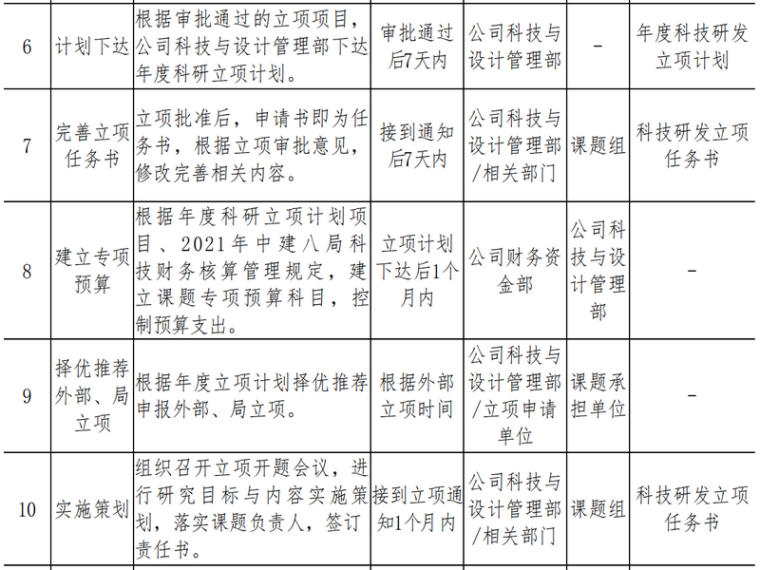 | 6 | 计划下达 | 根据审批通过的立项项目，公司科技与设计管理部下达年度科研立项计划。 | 审批通过后7天内 | 公司科技与设计管理部 | - | 年度科技研发立项计划 |
|---|---|---|---|---|---|---|
| 7 | 完善立项任务书 | 立项批准后，申请书即为任务书，根据立项审批意见，修改完善相关内容。 | 接到通知后7天内 | 公司科技与设计管理部/相关部门 | 课题组 | 科技研发立项任务书 |
| 8 | 建立专项预算 | 根据年度科研立项计划项目、2021年中建八局科技财务核算管理规定，建立课题专项预算科目，控制预算支出。 | 立项计划下达后1个月内 | 公司财务资金部 | 公司科技与设计管理部 | - |
| 9 | 择优推荐外部、局立项 | 根据年度立项计划择优推荐申报外部、局立项。 | 根据外部立项时间 | 公司科技与设计管理部/立项申请单位 | 课题承担单位 | - |
| 10 | 实施策划 | 组织召开立项开题会议，进行研究目标与内容实施策划，落实课题负责人，签订责任书。 | 接到立项通知1个月内 | 公司科技与设计管理部/相关部门 | 课题组 | 科技研发立项任务书 |